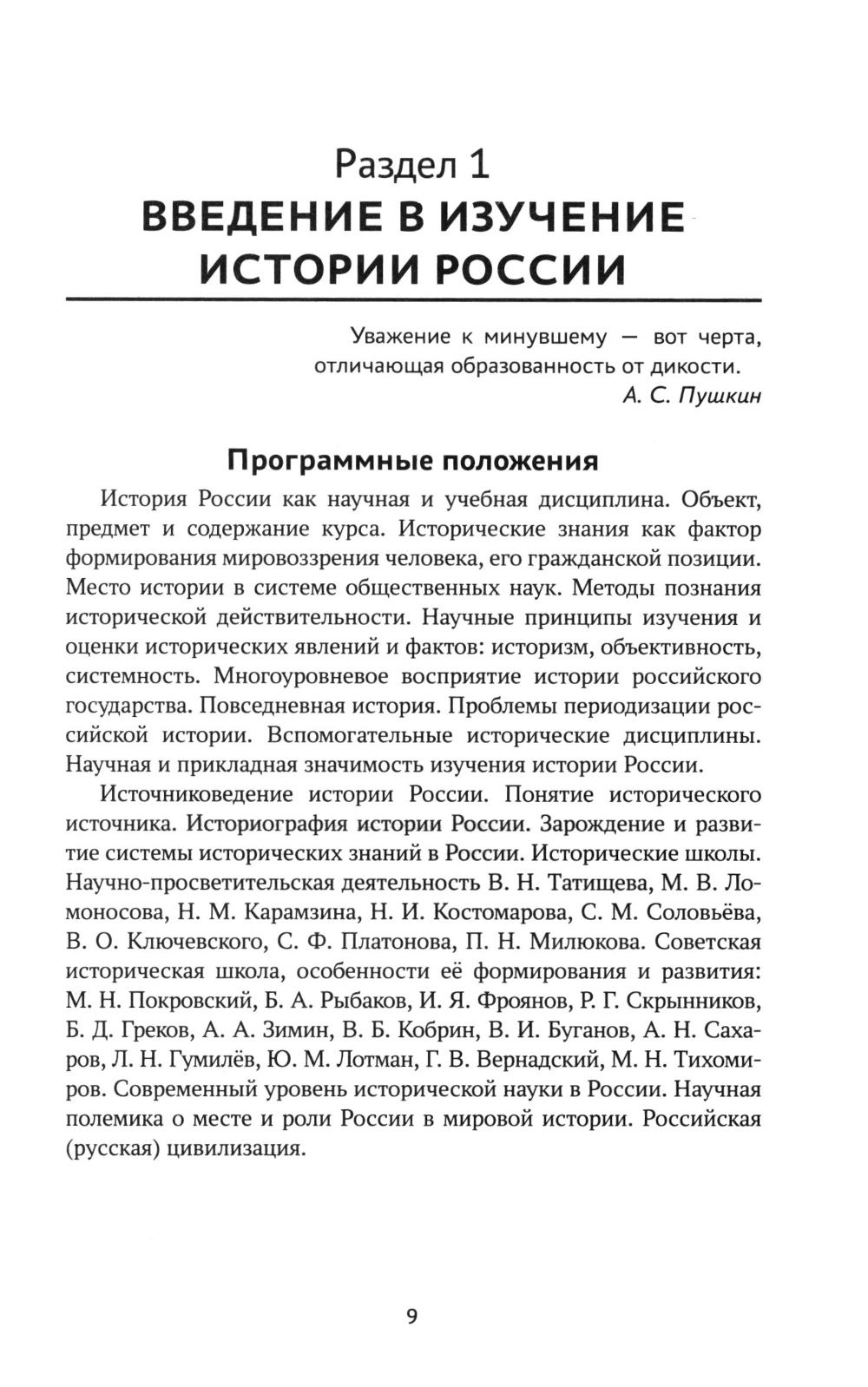 Раздел 1
ВВЕДЕНИЕ В ИЗУЧЕНИЕ ИСТОРИИ РОССИИ

Уважение к минувшему — вот черта, отличающая образованность от дикости.
А. С. Пушкин

Программные положения

История России как научная и учебная дисциплина. Объект, предмет и содержание курса. Исторические знания как фактор формирования мировоззрения человека, его гражданской позиции. Место истории в системе общественных наук. Методы познания исторической действительности. Научные принципы изучения и оценки исторических явлений и фактов: историзм, объективность, системность. Многоуровневое восприятие истории российского государства. Повседневная история. Проблемы периодизации российской истории. Вспомогательные исторические дисциплины. Научная и прикладная значимость изучения истории России.

Источниковедение истории России. Понятие исторического источника. Историография истории России. Зарождение и развитие системы исторических знаний в России. Исторические школы. Научно-просветительская деятельность В. Н. Татищева, М. В. Ломоносова, Н. М. Карамзина, Н. И. Костомарова, С. М. Соловьёва, В. О. Ключевского, С. Ф. Платонова, П. Н. Милюкова. Советская историческая школа, особенности её формирования и развития: М. Н. Покровский, Б. А. Рыбаков, И. Я. Фроянов, Р. Г. Скрынников, Б. Д. Греков, А. А. Зимин, В. Б. Кобрин, В. И. Буганов, А. Н. Сахаров, Л. Н. Гумилёв, Ю. М. Лотман, Г. В. Вернадский, М. Н. Тихомиров. Современный уровень исторической науки в России. Научная полемика о месте и роли России в мировой истории. Российская (русская) цивилизация.

9